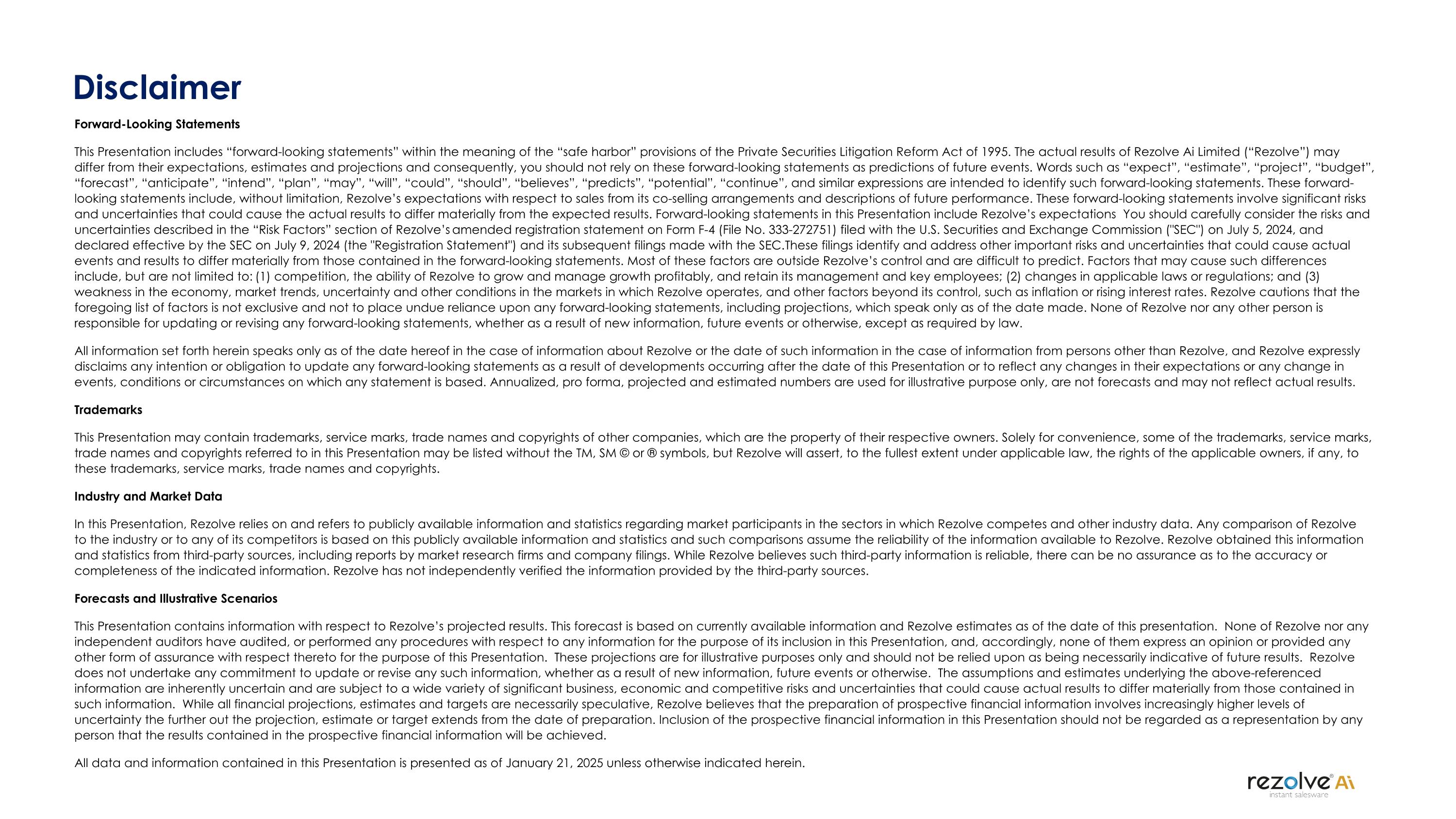 Disclaimer

Forward-Looking Statements

This Presentation includes “forward-looking statements” within the meaning of the “safe harbor” provisions of the Private Securities Litigation Reform Act of 1995. The actual results of Rezolve Ai Limited (“Rezolve”) may differ from their expectations, estimates and projections and consequently, you should not rely on these forward-looking statements as predictions of future events. Words such as “expect”, “estimate”, “project”, “budget”, “forecast”, “anticipate”, “intend”, “plan”, “may”, “will”, “could”, “should”, “believes”, “predicts”, “potential”, “continue”, and similar expressions are intended to identify such forward-looking statements. These forward-looking statements include, without limitation, Rezolve’s expectations with respect to sales from its co-selling arrangements and descriptions of future performance. These forward-looking statements involve significant risks and uncertainties that could cause the actual results to differ materially from the expected results. Forward-looking statements in this Presentation include Rezolve’s expectations You should carefully consider the risks and uncertainties described in the “Risk Factors” section of Rezolve’s amended registration statement on Form F-4 (File No. 333-272751) filed with the U.S. Securities and Exchange Commission ("SEC") on July 5, 2024, and declared effective by the SEC on July 9, 2024 (the "Registration Statement") and its subsequent filings made with the SEC.These filings identify and address other important risks and uncertainties that could cause actual events and results to differ materially from those contained in the forward-looking statements. Most of these factors are outside Rezolve’s control and are difficult to predict. Factors that may cause such differences include, but are not limited to: (1) competition, the ability of Rezolve to grow and manage growth profitably, and retain its management and key employees; (2) changes in applicable laws or regulations; and (3) weakness in the economy, market trends, uncertainty and other conditions in the markets in which Rezolve operates, and other factors beyond its control, such as inflation or rising interest rates. Rezolve cautions that the foregoing list of factors is not exclusive and not to place undue reliance upon any forward-looking statements, including projections, which speak only as of the date made. None of Rezolve nor any other person is responsible for updating or revising any forward-looking statements, whether as a result of new information, future events or otherwise, except as required by law.

All information set forth herein speaks only as of the date hereof in the case of information about Rezolve or the date of such information in the case of information from persons other than Rezolve, and Rezolve expressly disclaims any intention or obligation to update any forward-looking statements as a result of developments occurring after the date of this Presentation or to reflect any changes in their expectations or any change in events, conditions or circumstances on which any statement is based. Annualized, pro forma, projected and estimated numbers are used for illustrative purpose only, are not forecasts and may not reflect actual results.

Trademarks

This Presentation may contain trademarks, service marks, trade names and copyrights of other companies, which are the property of their respective owners. Solely for convenience, some of the trademarks, service marks, trade names and copyrights referred to in this Presentation may be listed without the TM, SM © or ® symbols, but Rezolve will assert, to the fullest extent under applicable law, the rights of the applicable owners, if any, to these trademarks, service marks, trade names and copyrights.

Industry and Market Data

In this Presentation, Rezolve relies on and refers to publicly available information and statistics regarding market participants in the sectors in which Rezolve competes and other industry data. Any comparison of Rezolve to the industry or to any of its competitors is based on this publicly available information and statistics and such comparisons assume the reliability of the information available to Rezolve. Rezolve obtained this information and statistics from third-party sources, including reports by market research firms and company filings. While Rezolve believes such third-party information is reliable, there can be no assurance as to the accuracy or completeness of the indicated information. Rezolve has not independently verified the information provided by the third-party sources.

Forecasts and Illustrative Scenarios

This Presentation contains information with respect to Rezolve’s projected results. This forecast is based on currently available information and Rezolve estimates as of the date of this presentation. None of Rezolve nor any independent auditors have audited, or performed any procedures with respect to any information for the purpose of its inclusion in this Presentation, and, accordingly, none of them express an opinion or provided any other form of assurance with respect thereto for the purpose of this Presentation. These projections are for illustrative purposes only and should not be relied upon as being necessarily indicative of future results. Rezolve does not undertake any commitment to update or revise any such information, whether as a result of new information, future events or otherwise. The assumptions and estimates underlying the above-referenced information are inherently uncertain and are subject to a wide variety of significant business, economic and competitive risks and uncertainties that could cause actual results to differ materially from those contained in such information. While all financial projections, estimates and targets are necessarily speculative, Rezolve believes that the preparation of prospective financial information involves increasingly higher levels of uncertainty the further out the projection, estimate or target extends from the date of preparation. Inclusion of the prospective financial information in this Presentation should not be regarded as a representation by any person that the results contained in the prospective financial information will be achieved.

All data and information contained in this Presentation is presented as of January 21, 2025 unless otherwise indicated herein.

rezolve® Ai
instant salesware